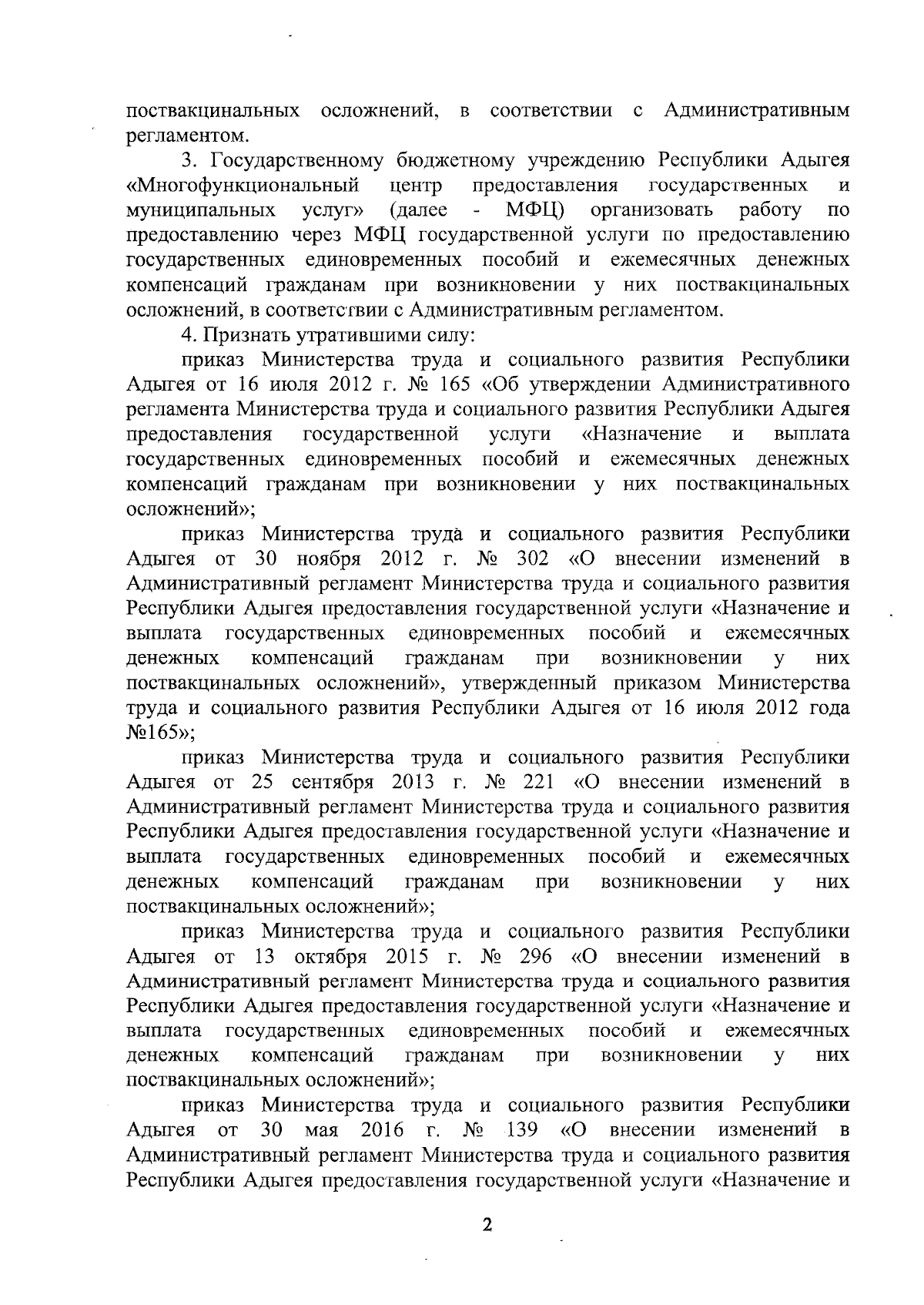 поствакцинальных осложнений, в соответствии с Административным регламентом.

3. Государственному бюджетному учреждению Республики Адыгея «Многофункциональный центр предоставления государственных и муниципальных услуг» (далее - МФЦ) организовать работу по предоставлению через МФЦ государственной услуги по предоставлению государственных единовременных пособий и ежемесячных денежных компенсаций гражданам при возникновении у них поствакцинальных осложнений, в соответствии с Административным регламентом.

4. Признать утратившими силу:

приказ Министерства труда и социального развития Республики Адыгея от 16 июля 2012 г. № 165 «Об утверждении Административного регламента Министерства труда и социального развития Республики Адыгея предоставления государственной услуги «Назначение и выплата государственных единовременных пособий и ежемесячных денежных компенсаций гражданам при возникновении у них поствакцинальных осложнений»;

приказ Министерства труда и социального развития Республики Адыгея от 30 ноября 2012 г. № 302 «О внесении изменений в Административный регламент Министерства труда и социального развития Республики Адыгея предоставления государственной услуги «Назначение и выплата государственных единовременных пособий и ежемесячных денежных компенсаций гражданам при возникновении у них поствакцинальных осложнений», утвержденный приказом Министерства труда и социального развития Республики Адыгея от 16 июля 2012 года №165»;

приказ Министерства труда и социального развития Республики Адыгея от 25 сентября 2013 г. № 221 «О внесении изменений в Административный регламент Министерства труда и социального развития Республики Адыгея предоставления государственной услуги «Назначение и выплата государственных единовременных пособий и ежемесячных денежных компенсаций гражданам при возникновении у них поствакцинальных осложнений»;

приказ Министерства труда и социального развития Республики Адыгея от 13 октября 2015 г. № 296 «О внесении изменений в Административный регламент Министерства труда и социального развития Республики Адыгея предоставления государственной услуги «Назначение и выплата государственных единовременных пособий и ежемесячных денежных компенсаций гражданам при возникновении у них поствакцинальных осложнений»;

приказ Министерства труда и социального развития Республики Адыгея от 30 мая 2016 г. № 139 «О внесении изменений в Административный регламент Министерства труда и социального развития Республики Адыгея предоставления государственной услуги «Назначение и

2